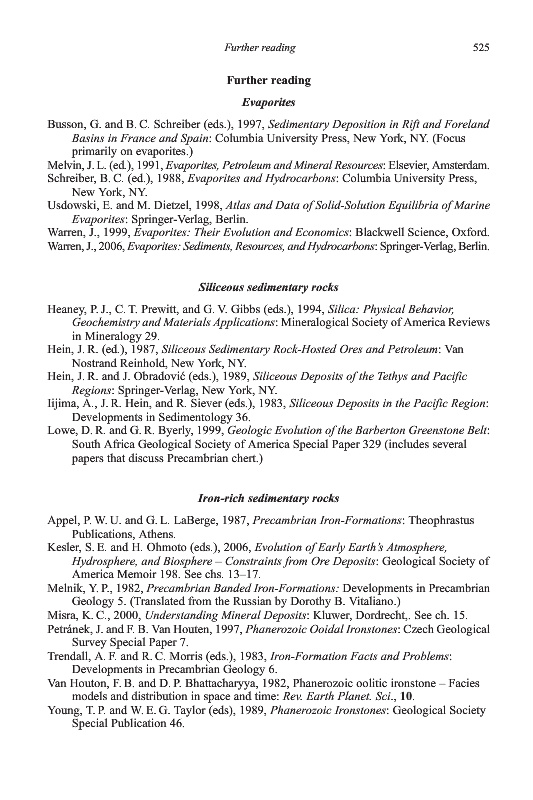 Further reading 525

Further reading

Evaporites

Busson, G. and B. C. Schreiber (eds.), 1997, Sedimentary Deposition in Rift and Foreland Basins in France and Spain: Columbia University Press, New York, NY. (Focus primarily on evaporites.)

Melvin, J. L. (ed.), 1991, Evaporites, Petroleum and Mineral Resources: Elsevier, Amsterdam.

Schreiber, B. C. (ed.), 1988, Evaporites and Hydrocarbons: Columbia University Press, New York, NY.

Usdowski, E. and M. Dietzel, 1998, Atlas and Data of Solid-Solution Equilibria of Marine Evaporites: Springer-Verlag, Berlin.

Warren, J., 1999, Evaporites: Their Evolution and Economics: Blackwell Science, Oxford.

Warren, J., 2006, Evaporites: Sediments, Resources, and Hydrocarbons: Springer-Verlag, Berlin.

Siliceous sedimentary rocks

Heaney, P. J., C. T. Prewitt, and G. V. Gibbs (eds.), 1994, Silica: Physical Behavior, Geochemistry and Materials Applications: Mineralogical Society of America Reviews in Mineralogy 29.

Hein, J. R. (ed.), 1987, Siliceous Sedimentary Rock-Hosted Ores and Petroleum: Van Nostrand Reinhold, New York, NY.

Hein, J. R. and J. Obradović (eds.), 1989, Siliceous Deposits of the Tethys and Pacific Regions: Springer-Verlag, New York, NY.

Iijima, A., J. R. Hein, and R. Siever (eds.), 1983, Siliceous Deposits in the Pacific Region: Developments in Sedimentology 36.

Lowe, D. R. and G. R. Byerly, 1999, Geologic Evolution of the Barberton Greenstone Belt: South Africa Geological Society of America Special Paper 329 (includes several papers that discuss Precambrian chert.)

Iron-rich sedimentary rocks

Appel, P. W. U. and G. L. LaBerge, 1987, Precambrian Iron-Formations: Theophrastus Publications, Athens.

Kesler, S. E. and H. Ohmoto (eds.), 2006, Evolution of Early Earth's Atmosphere, Hydrosphere, and Biosphere – Constraints from Ore Deposits: Geological Society of America Memoir 198. See chs. 13–17.

Melnik, Y. P., 1982, Precambrian Banded Iron-Formations: Developments in Precambrian Geology 5. (Translated from the Russian by Dorothy B. Vitaliano.)

Misra, K. C., 2000, Understanding Mineral Deposits: Kluwer, Dordrecht,. See ch. 15.

Petránek, J. and F. B. Van Houten, 1997, Phanerozoic Ooidal Ironstones: Czech Geological Survey Special Paper 7.

Trendall, A. F. and R. C. Morris (eds.), 1983, Iron-Formation Facts and Problems: Developments in Precambrian Geology 6.

Van Houton, F. B. and D. P. Bhattacharyya, 1982, Phanerozoic oolitic ironstone – Facies models and distribution in space and time: Rev. Earth Planet. Sci., 10.

Young, T. P. and W. E. G. Taylor (eds), 1989, Phanerozoic Ironstones: Geological Society Special Publication 46.